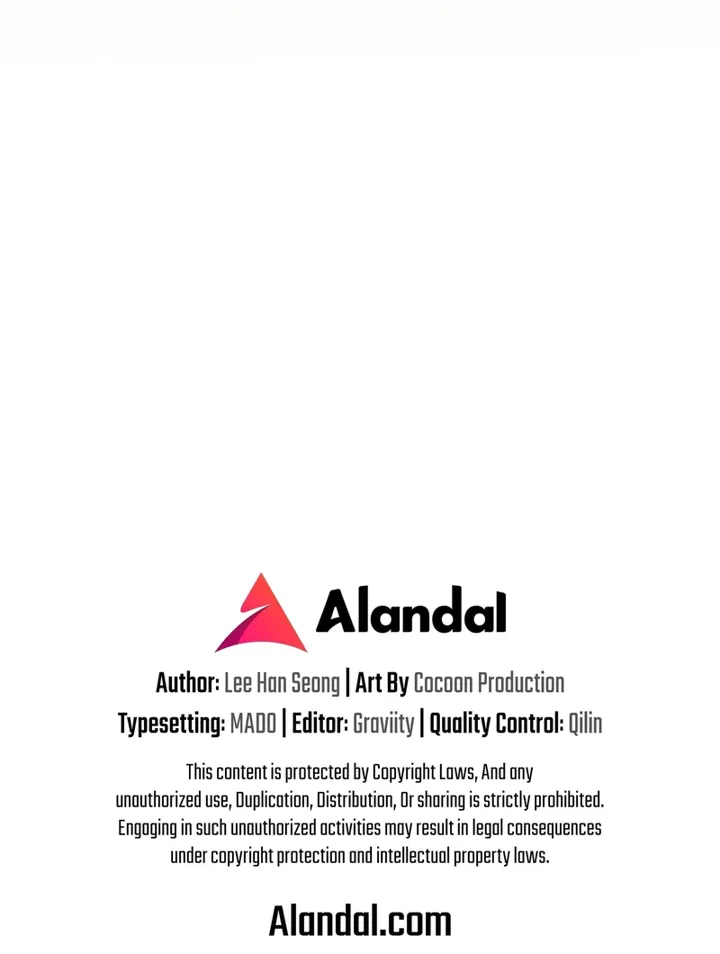 Alandal

Author: Lee Han Seong | Art By Cocoon Production

Typesetting: MADO | Editor: Graviity | Quality Control: Qilin

This content is protected by Copyright Laws, And any unauthorized use, Duplication, Distribution, Or sharing is strictly prohibited. Engaging in such unauthorized activities may result in legal consequences under copyright protection and intellectual property laws.

Alandal.com